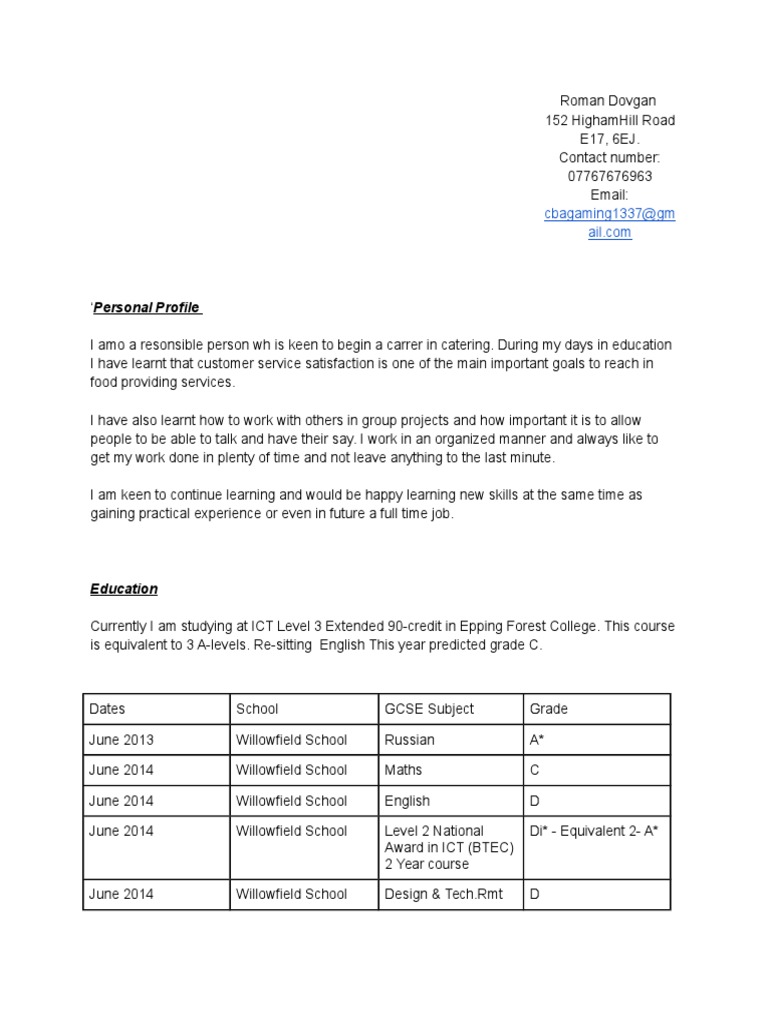 Roman Dovgan
152 HighamHill Road
E17, 6EJ.
Contact number:
07767676963
Email:
cbagaming1337@gmail.com

'Personal Profile

I amo a resonsible person wh is keen to begin a carrer in catering. During my days in education I have learnt that customer service satisfaction is one of the main important goals to reach in food providing services.

I have also learnt how to work with others in group projects and how important it is to allow people to be able to talk and have their say. I work in an organized manner and always like to get my work done in plenty of time and not leave anything to the last minute.

I am keen to continue learning and would be happy learning new skills at the same time as gaining practical experience or even in future a full time job.

Education

Currently I am studying at ICT Level 3 Extended 90-credit in Epping Forest College. This course is equivalent to 3 A-levels. Re-sitting English This year predicted grade C.

| Dates | School | GCSE Subject | Grade |
|---|---|---|---|
| June 2013 | Willowfield School | Russian | A* |
| June 2014 | Willowfield School | Maths | C |
| June 2014 | Willowfield School | English | D |
| June 2014 | Willowfield School | Level 2 National Award in ICT (BTEC) 2 Year course | Di* - Equivalent 2- A* |
| June 2014 | Willowfield School | Design & Tech.Rmt | D |